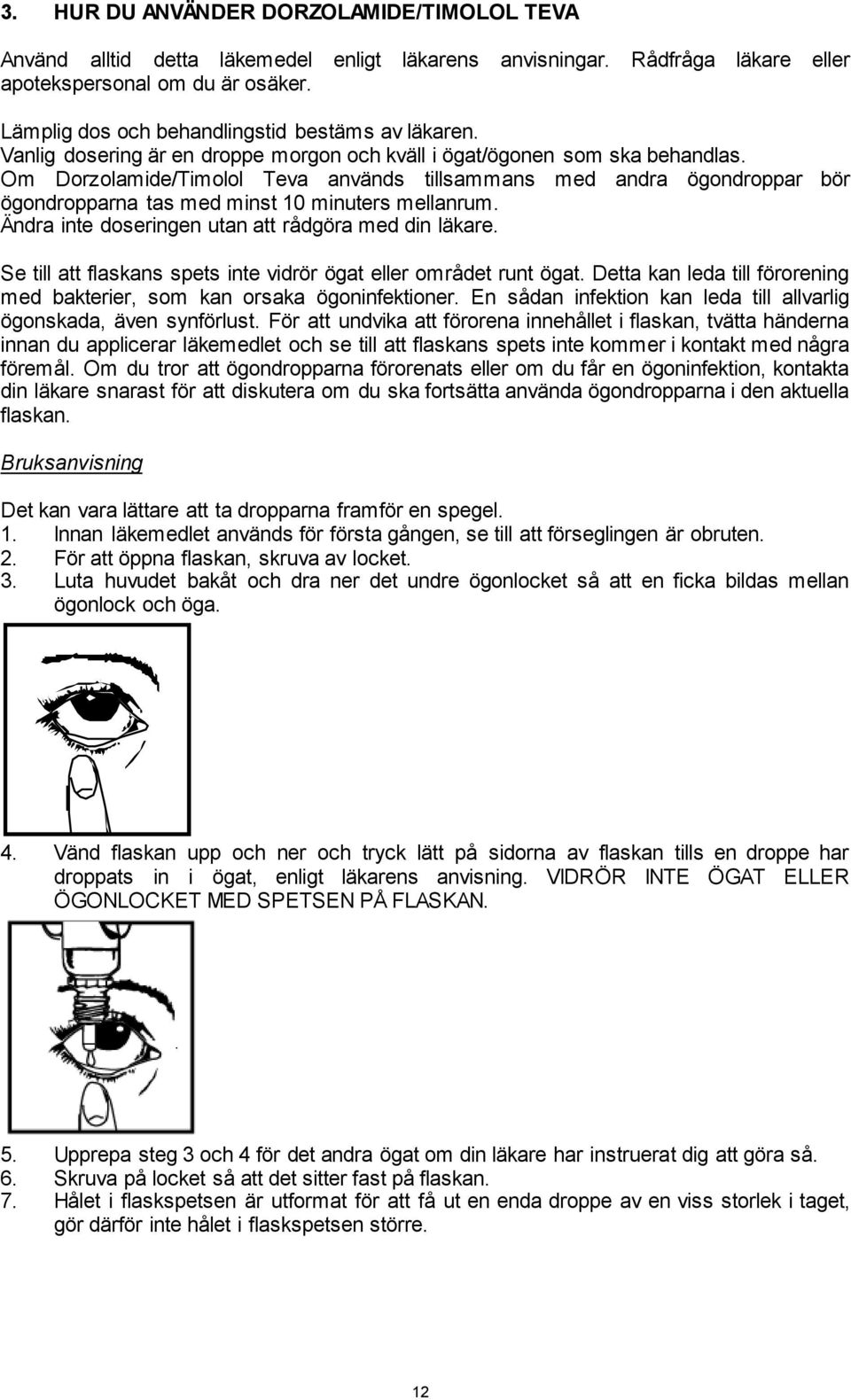 3. HUR DU ANVÄNDER DORZOLAMIDE/TIMOLOL TEVA

Använd alltid detta läkemedel enligt läkarens anvisningar. Rådfråga läkare eller apotekspersonal om du är osäker.

Lämplig dos och behandlingstid bestäms av läkaren.
Vanlig dosering är en droppe morgon och kväll i ögat/ögonen som ska behandlas.
Om Dorzolamide/Timolol Teva används tillsammans med andra ögondroppar bör ögondropparna tas med minst 10 minuters mellanrum.
Ändra inte doseringen utan att rådgöra med din läkare.

Se till att flaskans spets inte vidrör ögat eller området runt ögat. Detta kan leda till förorening med bakterier, som kan orsaka ögoninfektioner. En sådan infektion kan leda till allvarlig ögonskada, även synförlust. För att undvika att förorena innehållet i flaskan, tvätta händerna innan du applicerar läkemedlet och se till att flaskans spets inte kommer i kontakt med några föremål. Om du tror att ögondropparna förorenats eller om du får en ögoninfektion, kontakta din läkare snarast för att diskutera om du ska fortsätta använda ögondropparna i den aktuella flaskan.

Bruksanvisning

Det kan vara lättare att ta dropparna framför en spegel.
1. Innan läkemedlet används för första gången, se till att förseglingen är obruten.
2. För att öppna flaskan, skruva av locket.
3. Luta huvudet bakåt och dra ner det undre ögonlocket så att en ficka bildas mellan ögonlock och öga.

4. Vänd flaskan upp och ner och tryck lätt på sidorna av flaskan tills en droppe har droppats in i ögat, enligt läkarens anvisning. VIDRÖR INTE ÖGAT ELLER ÖGONLOCKET MED SPETSEN PÅ FLASKAN.

5. Upprepa steg 3 och 4 för det andra ögat om din läkare har instruerat dig att göra så.
6. Skruva på locket så att det sitter fast på flaskan.
7. Hålet i flaskspetsen är utformat för att få ut en enda droppe av en viss storlek i taget, gör därför inte hålet i flaskspetsen större.

12